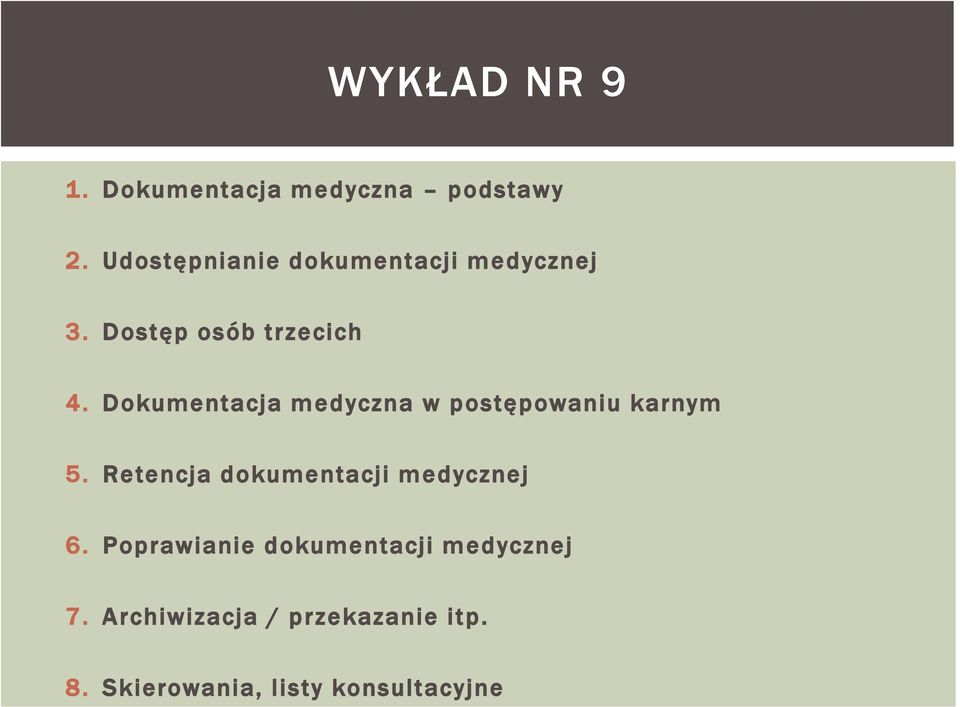 WYKŁAD NR 9

1. Dokumentacja medyczna – podstawy
2. Udostępnianie dokumentacji medycznej
3. Dostęp osób trzecich
4. Dokumentacja medyczna w postępowaniu karnym
5. Retencja dokumentacji medycznej
6. Poprawianie dokumentacji medycznej
7. Archiwizacja / przekazanie itp.
8. Skierowania, listy konsultacyjne